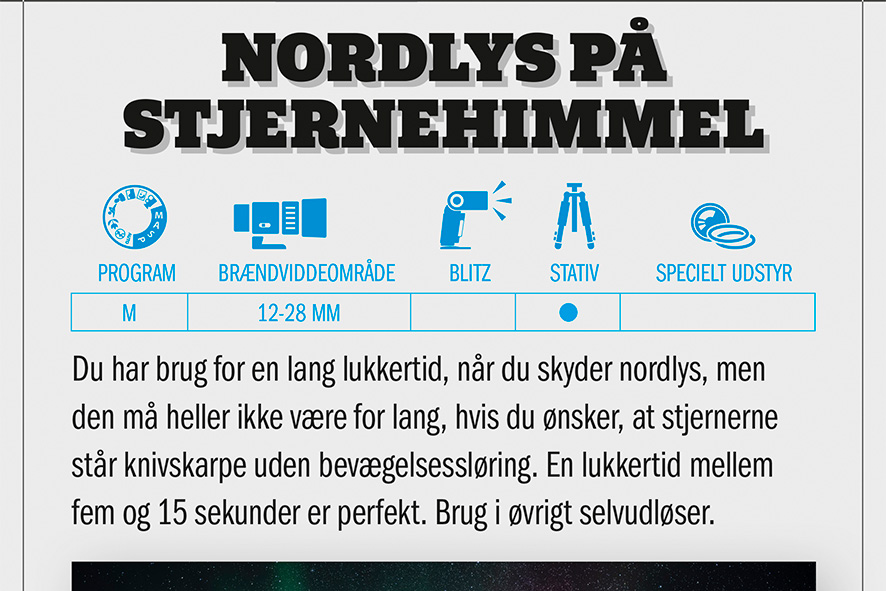 NORDLYS PÅ STJERNEHIMMEL

| PROGRAM | BRÆNDVIDDEOMRÅDE | BLITZ | STATIV | SPECIELT UDSTYR |
|---|---|---|---|---|
| M | 12-28 MM | | ● | |

Du har brug for en lang lukkertid, når du skyder nordlys, men den må heller ikke være for lang, hvis du ønsker, at stjernerne står knivskarpe uden bevægelsessløring. En lukkertid mellem fem og 15 sekunder er perfekt. Brug i øvrigt selvudløser.